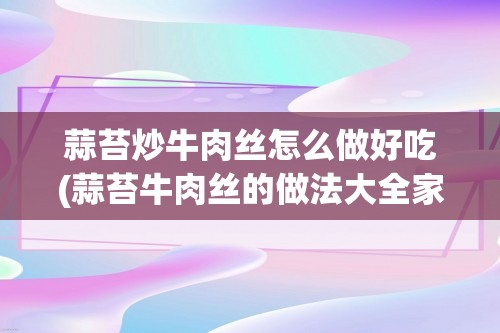 蒜苔炒牛肉丝怎么做好吃
(蒜苔牛肉丝的做法大全家